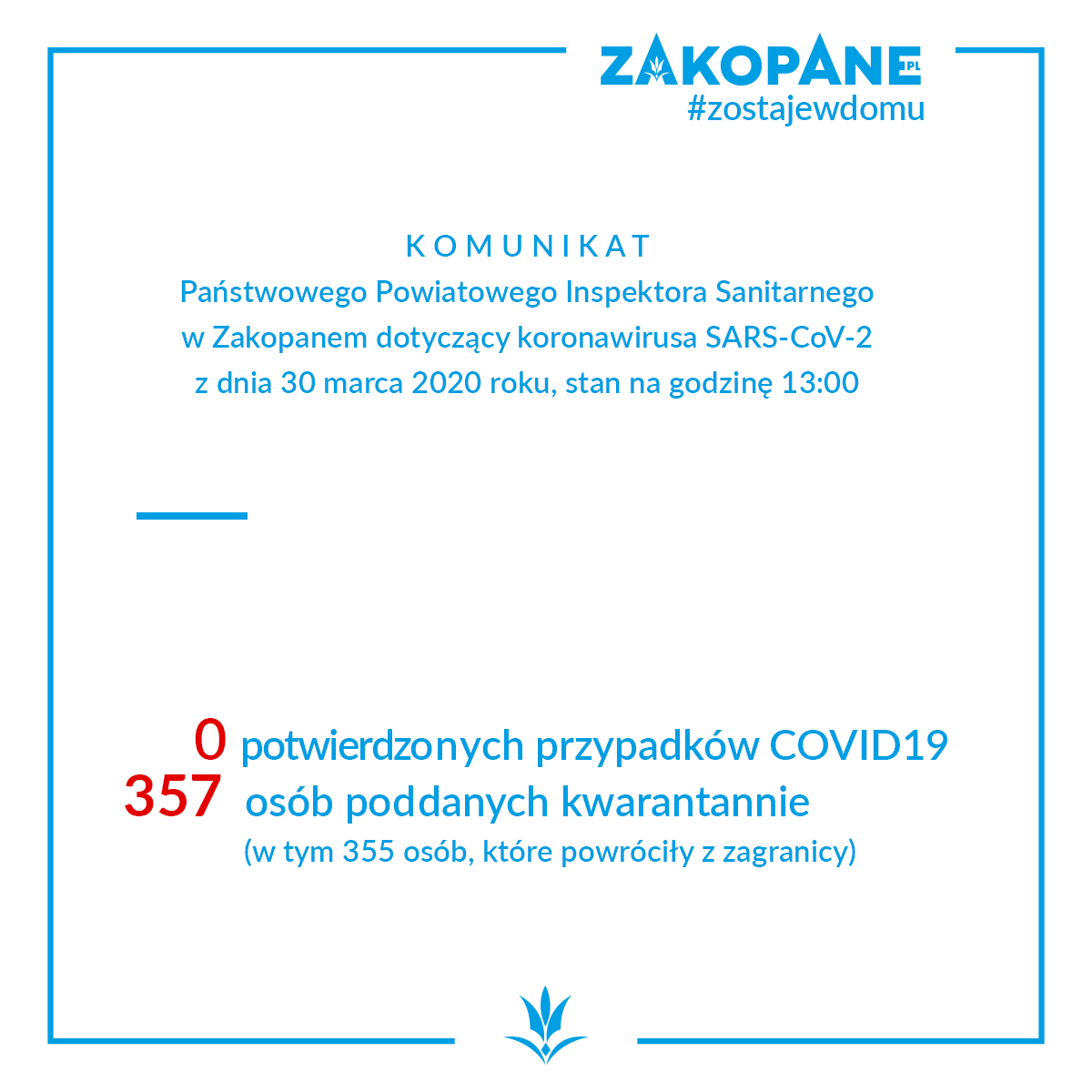 ZAKOPANE.PL
#zostajewdomu

KOMUNIKAT
Państwowego Powiatowego Inspektora Sanitarnego w Zakopanem dotyczący koronawirusa SARS-CoV-2 z dnia 30 marca 2020 roku, stan na godzinę 13:00

0 potwierdzonych przypadków COVID19
357 osób poddanych kwarantannie
(w tym 355 osób, które powróciły z zagranicy)